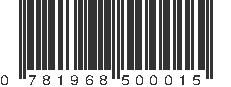 0 781968 500015